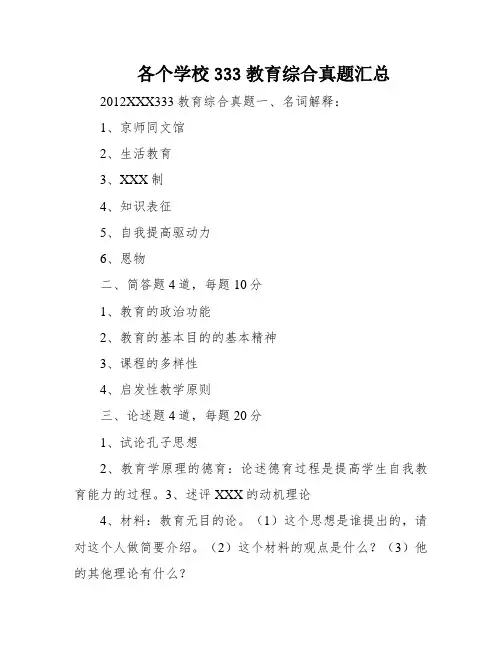 各个学校 333 教育综合真题汇总

2012XXX333 教育综合真题一、名词解释：

1、京师同文馆

2、生活教育

3、XXX 制

4、知识表征

5、自我提高驱动力

6、恩物

二、简答题 4 道，每题 10 分

1、教育的政治功能

2、教育的基本目的的基本精神

3、课程的多样性

4、启发性教学原则

三、论述题 4 道，每题 20 分

1、试论孔子思想

2、教育学原理的德育：论述德育过程是提高学生自我教育能力的过程。3、述评 XXX 的动机理论

4、材料：教育无目的论。（1）这个思想是谁提出的，请对这个人做简要介绍。（2）这个材料的观点是什么？（3）他的其他理论有什么？